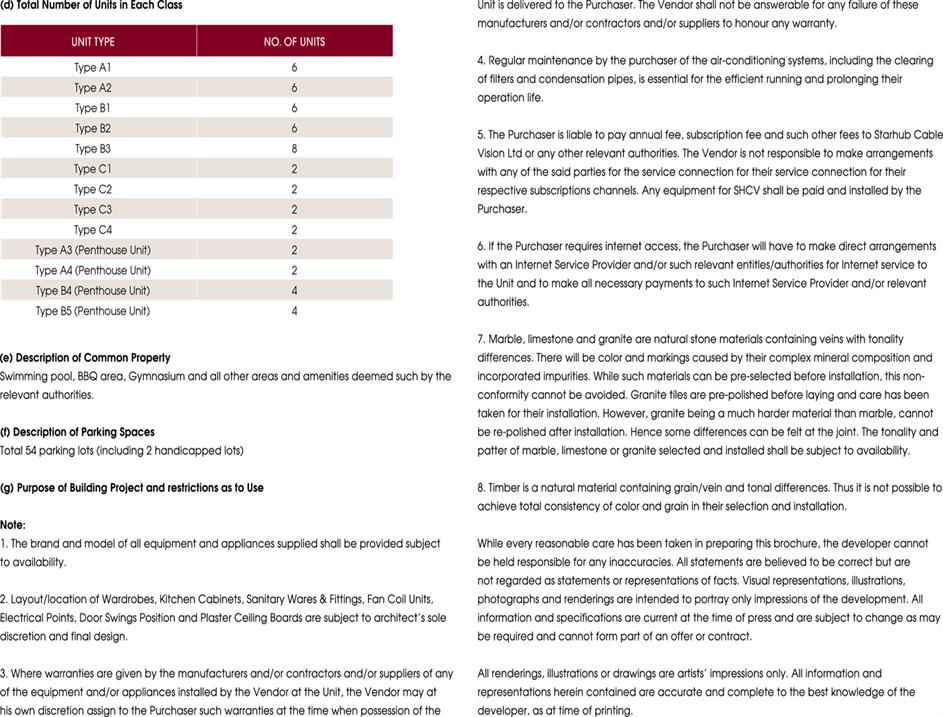 (d) Total Number of Units in Each Class

| UNIT TYPE | NO. OF UNITS |
|---|---|
| Type A1 | 6 |
| Type A2 | 6 |
| Type B1 | 6 |
| Type B2 | 6 |
| Type B3 | 8 |
| Type C1 | 2 |
| Type C2 | 2 |
| Type C3 | 2 |
| Type C4 | 2 |
| Type A3 (Penthouse Unit) | 2 |
| Type A4 (Penthouse Unit) | 2 |
| Type B4 (Penthouse Unit) | 4 |
| Type B5 (Penthouse Unit) | 4 |

(e) Description of Common Property
Swimming pool, BBQ area, Gymnasium and all other areas and amenities deemed such by the relevant authorities.

(f) Description of Parking Spaces
Total 54 parking lots (including 2 handicapped lots)

(g) Purpose of Building Project and restrictions as to Use

Note:
1. The brand and model of all equipment and appliances supplied shall be provided subject to availability.

2. Layout/location of Wardrobes, Kitchen Cabinets, Sanitary Wares & Fittings, Fan Coil Units, Electrical Points, Door Swings Position and Plaster Ceiling Boards are subject to architect's sole discretion and final design.

3. Where warranties are given by the manufacturers and/or contractors and/or suppliers of any of the equipment and/or appliances installed by the Vendor at the Unit, the Vendor may at own discretion assign to the Purchaser such warranties at the time when possession of the Unit is delivered to the Purchaser. The Vendor shall not be answerable for any failure of these manufacturers and/or contractors and/or suppliers to honour any warranty.

4. Regular maintenance by the purchaser of the air-conditioning systems, including the clearing of filters and condensation pipes, is essential for the efficient running and prolonging their operation life.

5. The Purchaser is liable to pay annual fee, subscription fee and such other fees to Starhub Cable Vision Ltd or any other relevant authorities. The Vendor is not responsible to make arrangements with any of the said parties for the service connection for their service connection for their respective subscriptions channels. Any equipment for SHCV shall be paid and installed by the Purchaser.

6. If the Purchaser requires internet access, the Purchaser will have to make direct arrangements with an Internet Service Provider and/or such relevant entities/authorities for Internet service to the Unit and to make all necessary payments to such Internet Service Provider and/or relevant authorities.

7. Marble, limestone and granite are natural stone materials containing veins with tonality differences. There will be color and markings caused by their complex mineral composition and incorporated impurities. While such materials can be pre-selected before installation, this non-conformity cannot be avoided. Granite tiles are pre-polished before laying and care has been taken for their installation. However, granite being a much harder material than marble, cannot be re-polished after installation. Hence some differences can be felt at the joint. The tonality and patter of marble, limestone or granite selected and installed shall be subject to availability.

8. Timber is a natural material containing grain/vein and tonal differences. Thus it is not possible to achieve total consistency of color and grain in their selection and installation.

While every reasonable care has been taken in preparing this brochure, the developer cannot be held responsible for any inaccuracies. All statements are believed to be correct but are not regarded as statements or representations of facts. Visual representations, illustrations, photographs and renderings are intended to portray only impressions of the development. All information and specifications are current at the time of press and are subject to change as may be required and cannot form part of an offer or contract.

All renderings, illustrations or drawings are artists' impressions only. All information and representations herein contained are accurate and complete to the best knowledge of the developer, as at time of printing.